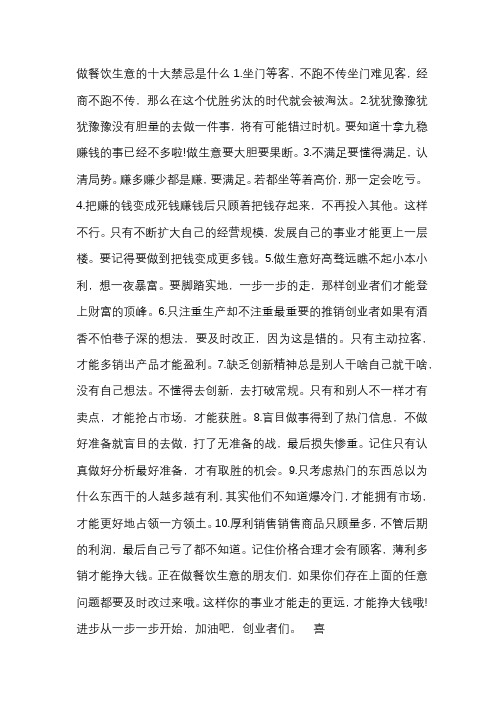 做餐饮生意的十大禁忌是什么 1.坐门等客，不跑不传坐门难见客，经商不跑不传，那么在这个优胜劣汰的时代就会被淘汰。2.犹犹豫豫犹犹豫豫没有胆量的去做一件事，将有可能错过时机。要知道十拿九稳赚钱的事已经不多啦!做生意要大胆要果断。3.不满足要懂得满足，认清局势。赚多赚少都是赚，要满足。若都坐等着高价，那一定会吃亏。4.把赚的钱变成死钱赚钱后只顾着把钱存起来，不再投入其他。这样不行。只有不断扩大自己的经营规模，发展自己的事业才能更上一层楼。要记得要做到把钱变成更多钱。5.做生意好高骛远瞧不起小本小利，想一夜暴富。要脚踏实地，一步一步的走，那样创业者们才能登上财富的顶峰。6.只注重生产却不注重最重要的推销创业者如果有酒香不怕巷子深的想法，要及时改正，因为这是错的。只有主动拉客，才能多销出产品才能盈利。7.缺乏创新精神总是别人干啥自己就干啥，没有自己想法。不懂得去创新，去打破常规。只有和别人不一样才有卖点，才能抢占市场，才能获胜。8.盲目做事得到了热门信息，不做好准备就盲目的去做，打了无准备的战，最后损失惨重。记住只有认真做好分析最好准备，才有取胜的机会。9.只考虑热门的东西总以为什么东西干的人越多越有利，其实他们不知道爆冷门，才能拥有市场，才能更好地占领一方领土。10.厚利销售销售商品只顾量多，不管后期的利润，最后自己亏了都不知道。记住价格合理才会有顾客，薄利多销才能挣大钱。正在做餐饮生意的朋友们，如果你们存在上面的任意问题都要及时改过来哦。这样你的事业才能走的更远，才能挣大钱哦!进步从一步一步开始，加油吧，创业者们。 喜